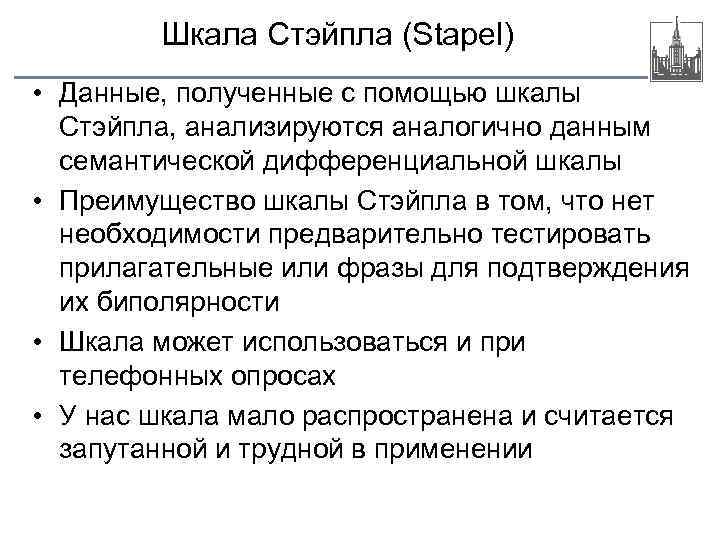 Шкала Стэйпла (Stapel)

• Данные, полученные с помощью шкалы Стэйпла, анализируются аналогично данным семантической дифференциальной шкалы

• Преимущество шкалы Стэйпла в том, что нет необходимости предварительно тестировать прилагательные или фразы для подтверждения их биполярности

• Шкала может использоваться и при телефонных опросах

• У нас шкала мало распространена и считается запутанной и трудной в применении